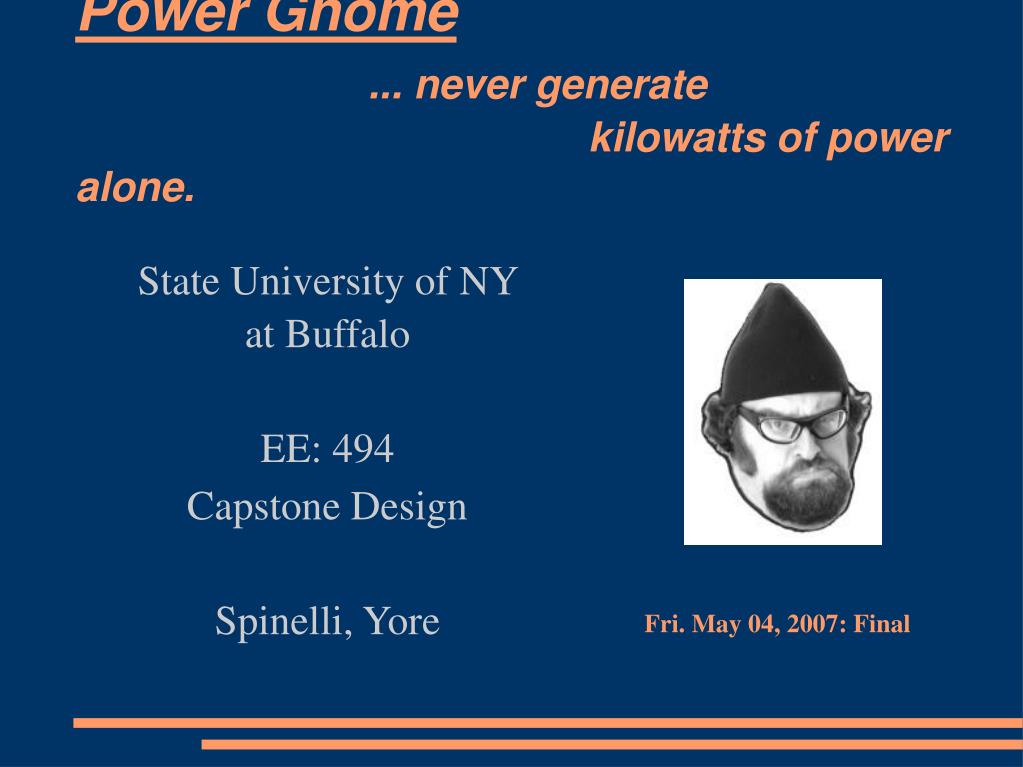 Power Gnome

... never generate kilowatts of power alone.

State University of NY at Buffalo

EE: 494
Capstone Design

Spinelli, Yore

Fri. May 04, 2007: Final